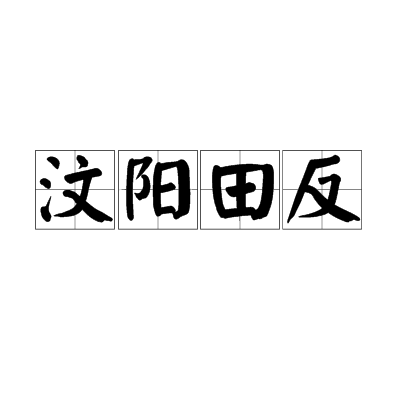 汶阳田反